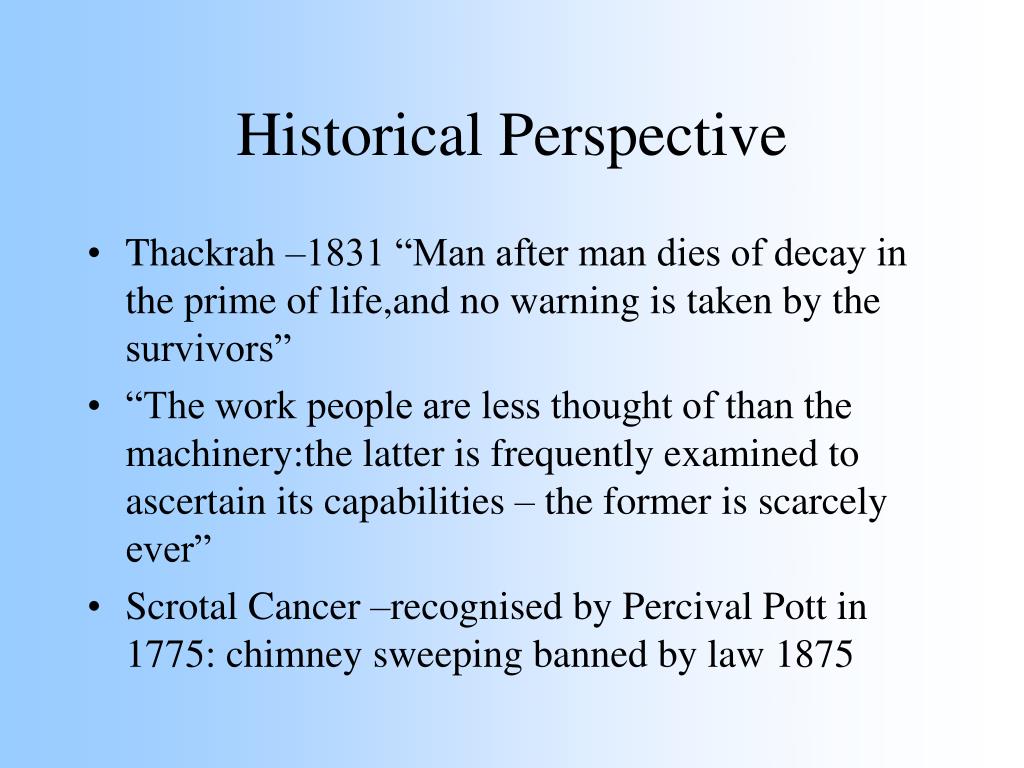 Historical Perspective

• Thackrah –1831 “Man after man dies of decay in the prime of life,and no warning is taken by the survivors”

• “The work people are less thought of than the machinery:the latter is frequently examined to ascertain its capabilities – the former is scarcely ever”

• Scrotal Cancer –recognised by Percival Pott in 1775: chimney sweeping banned by law 1875